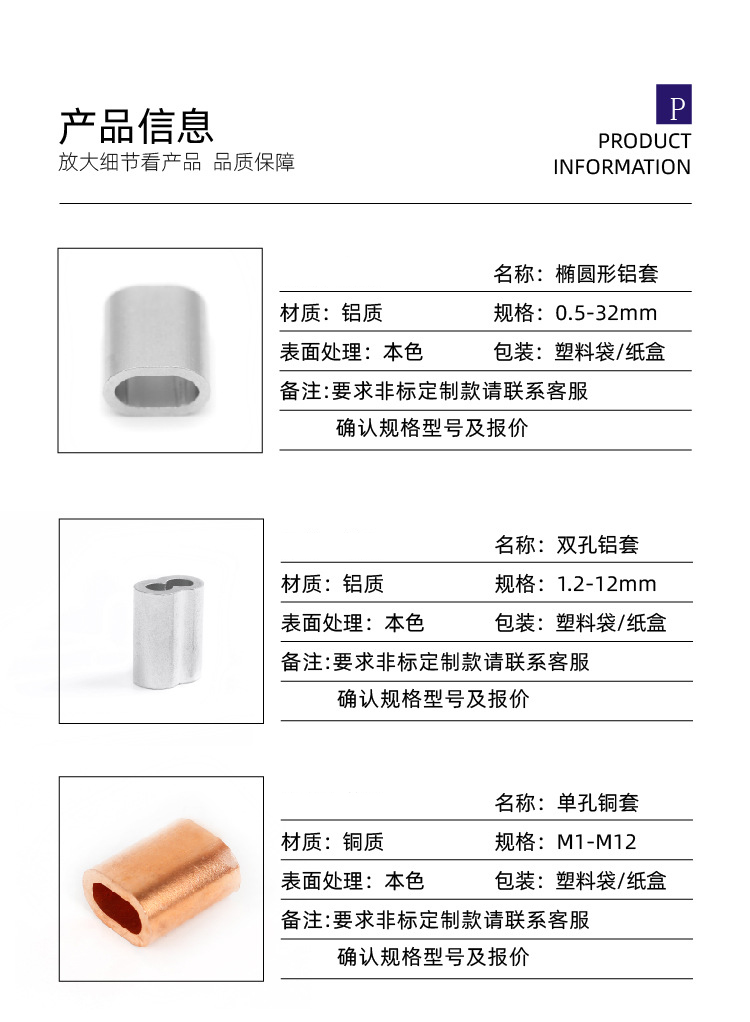 产品信息
放大细节看产品 品质保障

P
PRODUCT
INFORMATION

名称：椭圆形铝套
材质：铝质 规格：0.5-32mm
表面处理：本色 包装：塑料袋/纸盒
备注:要求非标定制款请联系客服
确认规格型号及报价

名称：双孔铝套
材质：铝质 规格：1.2-12mm
表面处理：本色 包装：塑料袋/纸盒
备注:要求非标定制款请联系客服
确认规格型号及报价

名称：单孔铜套
材质：铜质 规格：M1-M12
表面处理：本色 包装：塑料袋/纸盒
备注:要求非标定制款请联系客服
确认规格型号及报价